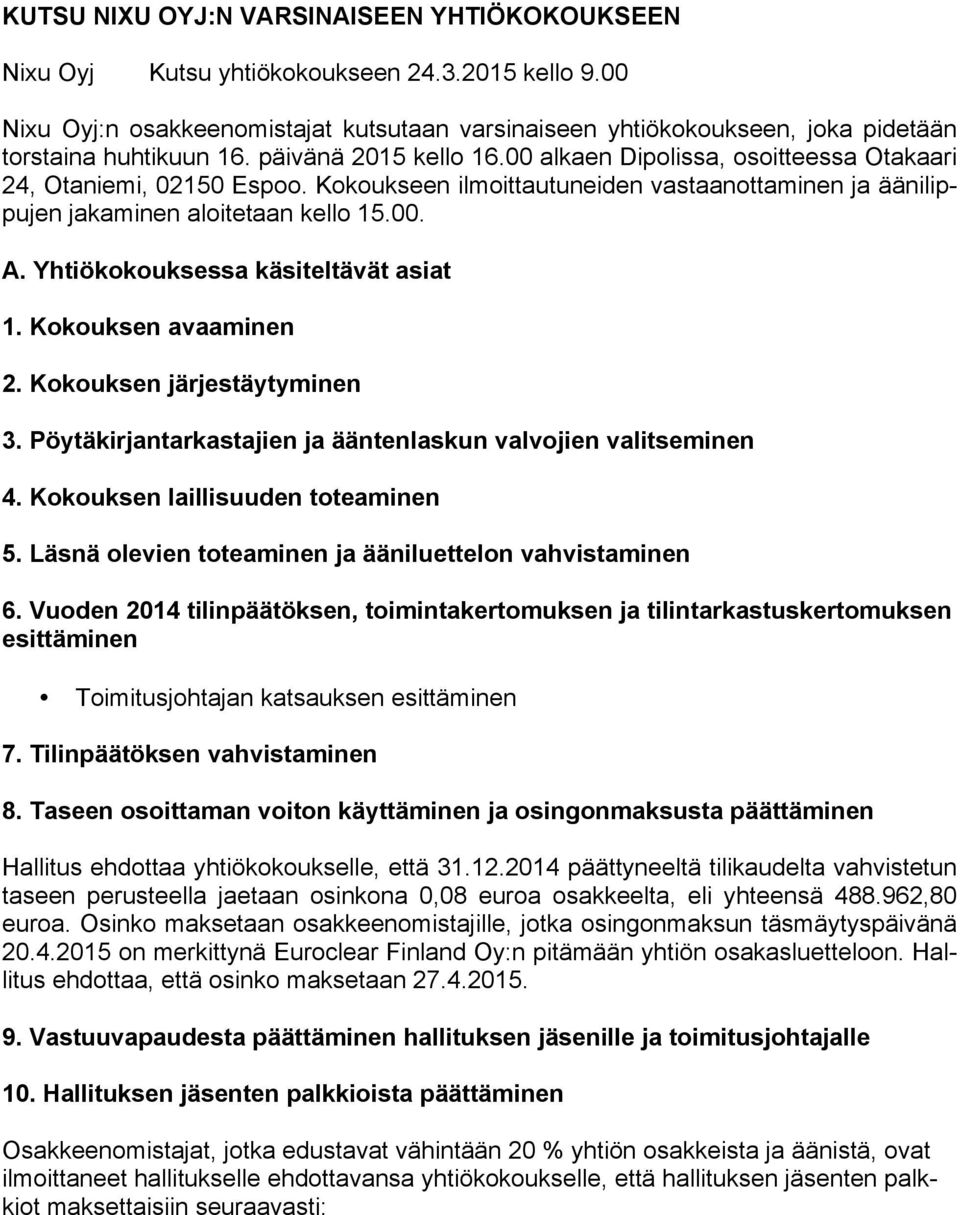 KUTSU NIXU OYJ:N VARSINAISEEN YHTIÖKOKOUKSEEN

Nixu Oyj Kutsu yhtiökokoukseen 24.3.2015 kello 9.00

Nixu Oyj:n osakkeenomistajat kutsutaan varsinaiseen yhtiökokoukseen, joka pidetään torstaina huhtikuun 16. päivänä 2015 kello 16.00 alkaen Dipolissa, osoitteessa Otakaari 24, Otaniemi, 02150 Espoo. Kokoukseen ilmoittautuneiden vastaanottaminen ja äänilippujen jakaminen aloitetaan kello 15.00.

A. Yhtiökokouksessa käsiteltävät asiat

1. Kokouksen avaaminen

2. Kokouksen järjestäytyminen

3. Pöytäkirjantarkastajien ja ääntenlaskun valvojien valitseminen

4. Kokouksen laillisuuden toteaminen

5. Läsnä olevien toteaminen ja ääniluettelon vahvistaminen

6. Vuoden 2014 tilinpäätöksen, toimintakertomuksen ja tilintarkastuskertomuksen esittäminen

• Toimitusjohtajan katsauksen esittäminen

7. Tilinpäätöksen vahvistaminen

8. Taseen osoittaman voiton käyttäminen ja osingonmaksusta päättäminen

Hallitus ehdottaa yhtiökokoukselle, että 31.12.2014 päättyneeltä tilikaudelta vahvistetun taseen perusteella jaetaan osinkona 0,08 euroa osakkeelta, eli yhteensä 488.962,80 euroa. Osinko maksetaan osakkeenomistajille, jotka osingonmaksun täsmäytyspäivänä 20.4.2015 on merkittynä Euroclear Finland Oy:n pitämään yhtiön osakasluetteloon. Hallitus ehdottaa, että osinko maksetaan 27.4.2015.

9. Vastuuvapaudesta päättäminen hallituksen jäsenille ja toimitusjohtajalle

10. Hallituksen jäsenten palkkioista päättäminen

Osakkeenomistajat, jotka edustavat vähintään 20 % yhtiön osakkeista ja äänistä, ovat ilmoittaneet hallitukselle ehdottavansa yhtiökokoukselle, että hallituksen jäsenten palkkiot maksettaisiin seuraavasti: